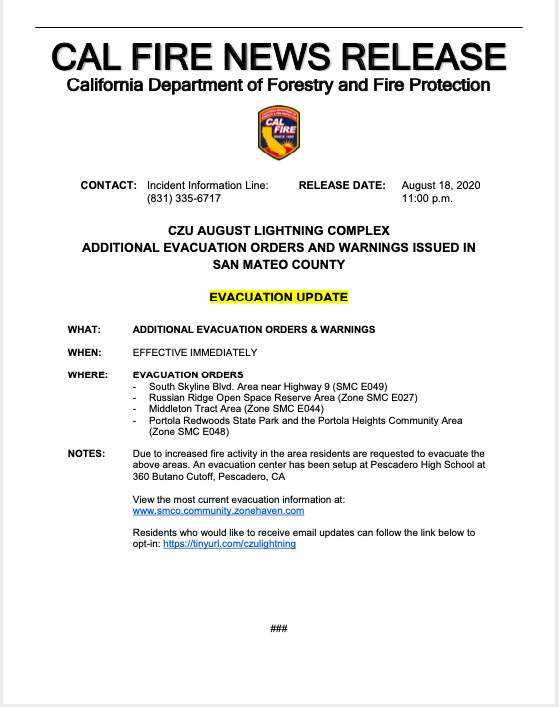 CAL FIRE NEWS RELEASE
California Department of Forestry and Fire Protection

CAL FIRE

CONTACT: Incident Information Line: (831) 335-6717

RELEASE DATE: August 18, 2020 11:00 p.m.

CZU AUGUST LIGHTNING COMPLEX
ADDITIONAL EVACUATION ORDERS AND WARNINGS ISSUED IN SAN MATEO COUNTY

EVACUATION UPDATE

WHAT: ADDITIONAL EVACUATION ORDERS & WARNINGS

WHEN: EFFECTIVE IMMEDIATELY

WHERE: EVACUATION ORDERS
- South Skyline Blvd. Area near Highway 9 (SMC E049)
- Russian Ridge Open Space Reserve Area (Zone SMC E027)
- Middleton Tract Area (Zone SMC E044)
- Portola Redwoods State Park and the Portola Heights Community Area (Zone SMC E048)

NOTES: Due to increased fire activity in the area residents are requested to evacuate the above areas. An evacuation center has been setup at Pescadero High School at 360 Butano Cutoff, Pescadero, CA

View the most current evacuation information at: www.smco.community.zonehaven.com

Residents who would like to receive email updates can follow the link below to opt-in: https://tinyurl.com/czulightning

###